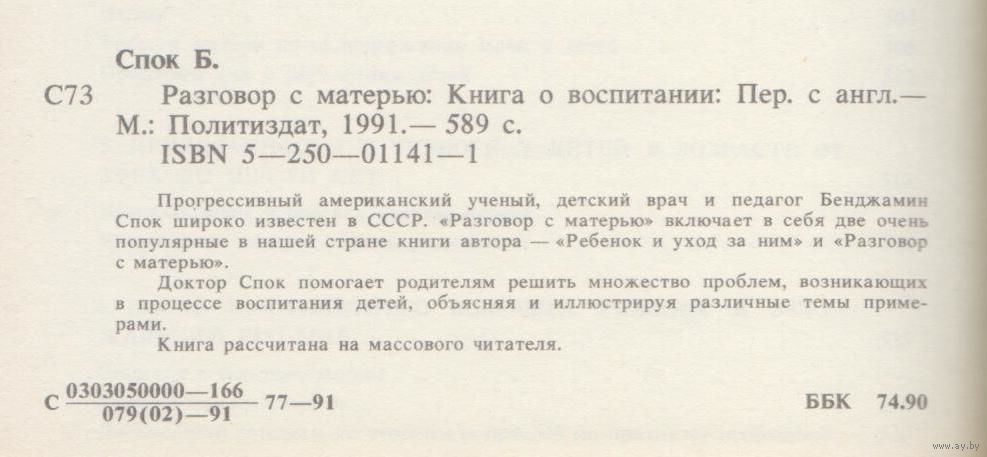 Спок Б.

С73 Разговор с матерью: Книга о воспитании: Пер. с англ.— М.: Политиздат, 1991.— 589 с.
ISBN 5—250—01141—1

Прогрессивный американский ученый, детский врач и педагог Бенджамин Спок широко известен в СССР. «Разговор с матерью» включает в себя две очень популярные в нашей стране книги автора — «Ребенок и уход за ним» и «Разговор с матерью».

Доктор Спок помогает родителям решить множество проблем, возникающих в процессе воспитания детей, объясняя и иллюстрируя различные темы примерами.

Книга рассчитана на массового читателя.

С $\frac{0303050000—166}{079(02)—91}$ 77—91

ББК 74.90

www.ay.by